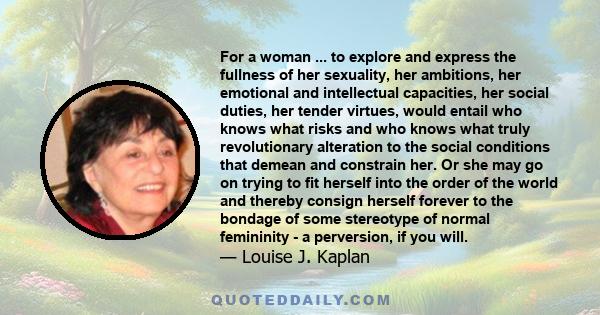 For a woman ... to explore and express the fullness of her sexuality, her ambitions, her emotional and intellectual capacities, her social duties, her tender virtues, would entail who knows what risks and who knows what truly revolutionary alteration to the social conditions that demean and constrain her. Or she may go on trying to fit herself into the order of the world and thereby consign herself forever to the bondage of some stereotype of normal femininity - a perversion, if you will.
— Louise J. Kaplan

QUOTEDDAILY.COM